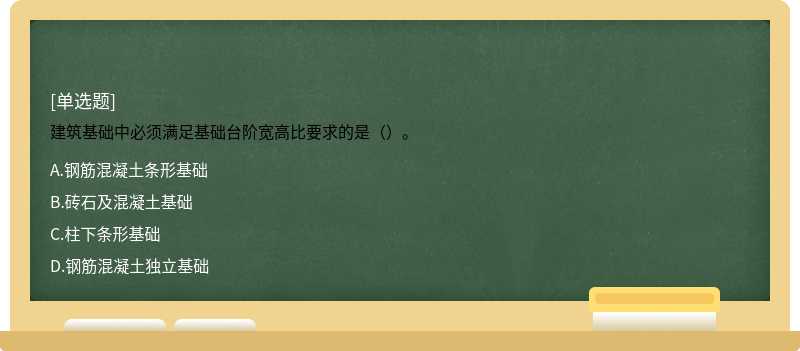 [单选题]
建筑基础中必须满足基础台阶宽高比要求的是（）。

A.钢筋混凝土条形基础

B.砖石及混凝土基础

C.柱下条形基础

D.钢筋混凝土独立基础